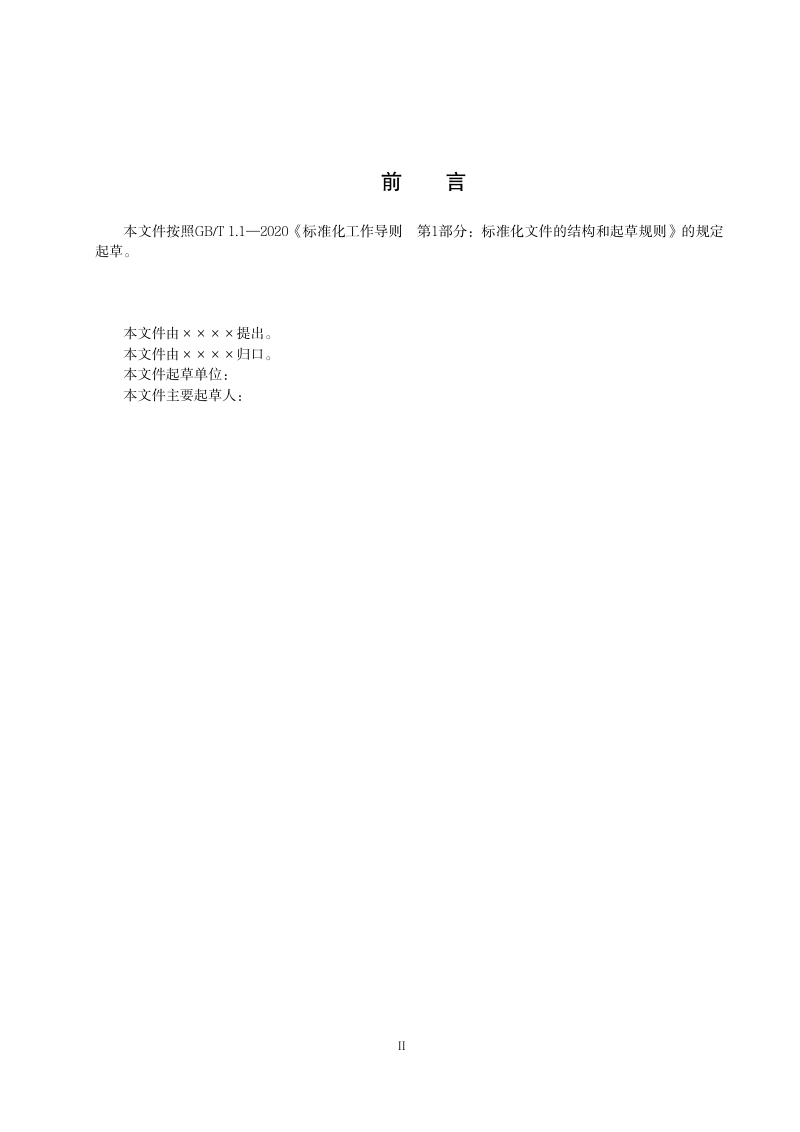 前　言

本文件按照GB/T 1.1—2020《标准化工作导则　第1部分：标准化文件的结构和起草规则》的规定起草。

本文件由××××提出。
本文件由××××归口。
本文件起草单位：
本文件主要起草人：

II